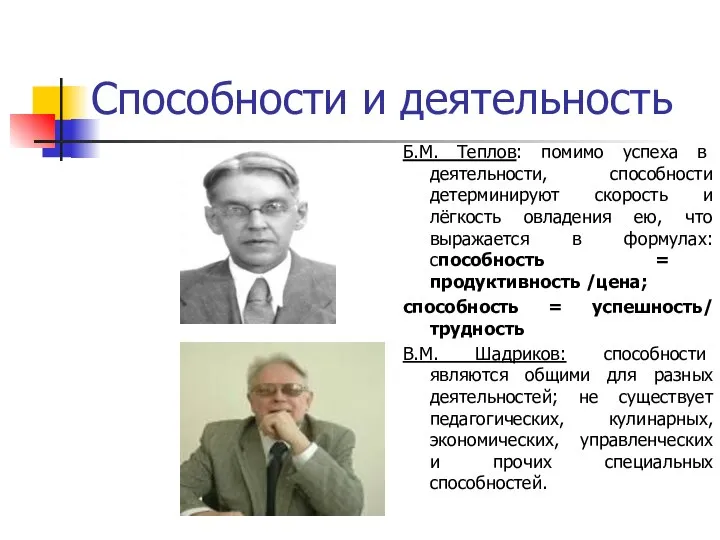 Способности и деятельность

Б.М. Теплов: помимо успеха в деятельности, способности детерминируют скорость и лёгкость овладения ею, что выражается в формулах: способность = продуктивность /цена;

способность = успешность/ трудность

В.М. Шадриков: способности являются общими для разных деятельностей; не существует педагогических, кулинарных, экономических, управленческих и прочих специальных способностей.